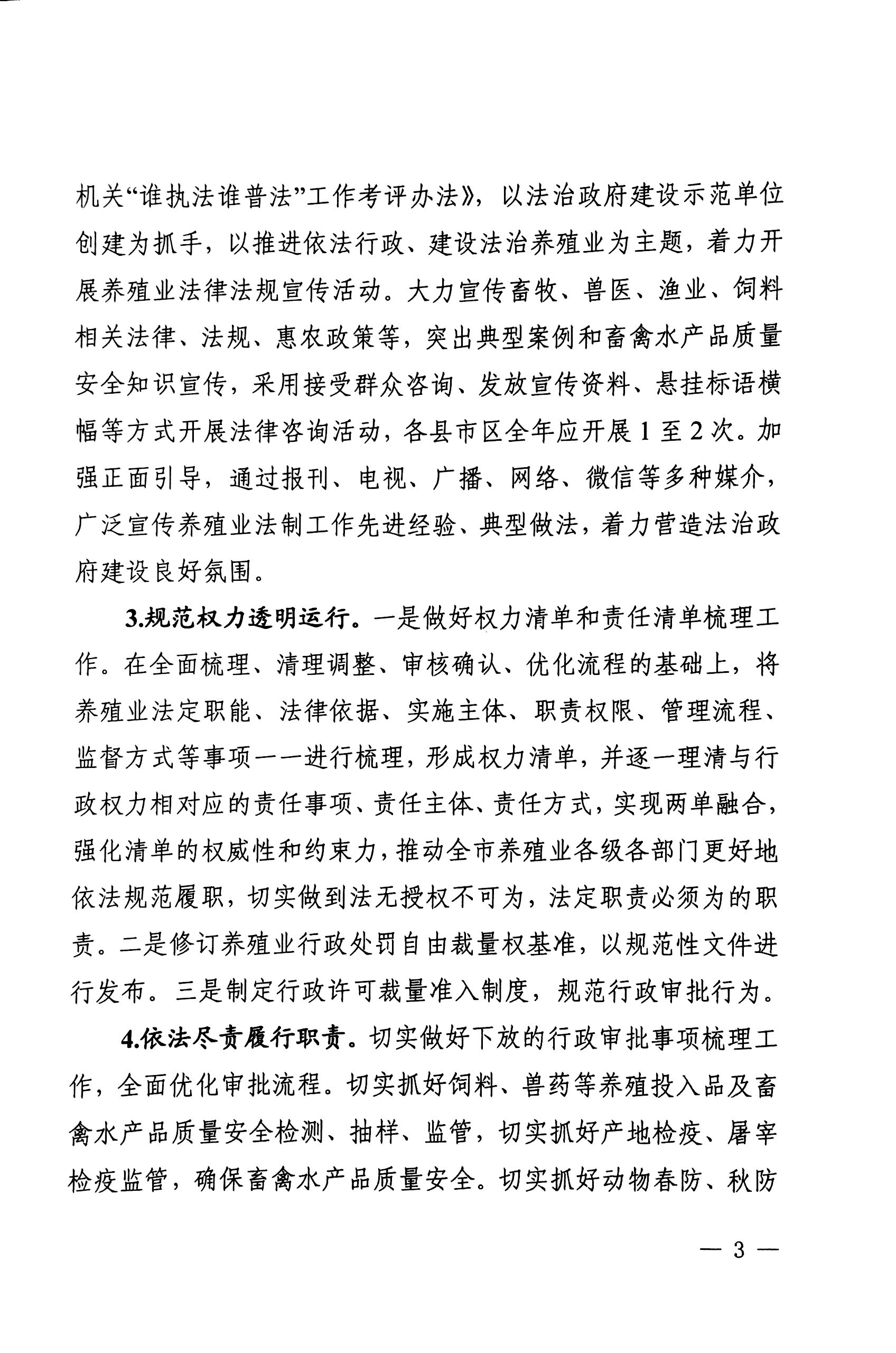 机关“谁执法谁普法”工作考评办法》，以法治政府建设示范单位创建为抓手，以推进依法行政、建设法治养殖业为主题，着力开展养殖业法律法规宣传活动。大力宣传畜牧、兽医、渔业、饲料相关法律、法规、惠农政策等，突出典型案例和畜禽水产品质量安全知识宣传，采用接受群众咨询、发放宣传资料、悬挂标语横幅等方式开展法律咨询活动，各县市区全年应开展 1 至 2 次。加强正面引导，通过报刊、电视、广播、网络、微信等多种媒介，广泛宣传养殖业法制工作先进经验、典型做法，着力营造法治政府建设良好氛围。

3.规范权力透明运行。一是做好权力清单和责任清单梳理工作。在全面梳理、清理调整、审核确认、优化流程的基础上，将养殖业法定职能、法律依据、实施主体、职责权限、管理流程、监督方式等事项一一进行梳理，形成权力清单，并逐一理清与行政权力相对应的责任事项、责任主体、责任方式，实现两单融合，强化清单的权威性和约束力，推动全市养殖业各级各部门更好地依法规范履职，切实做到法无授权不可为，法定职责必须为的职责。二是修订养殖业行政处罚自由裁量权基准，以规范性文件进行发布。三是制定行政许可裁量准入制度，规范行政审批行为。

4.依法尽责履行职责。切实做好下放的行政审批事项梳理工作，全面优化审批流程。切实抓好饲料、兽药等养殖投入品及畜禽水产品质量安全检测、抽样、监管，切实抓好产地检疫、屠宰检疫监管，确保畜禽水产品质量安全。切实抓好动物春防、秋防

— 3 —